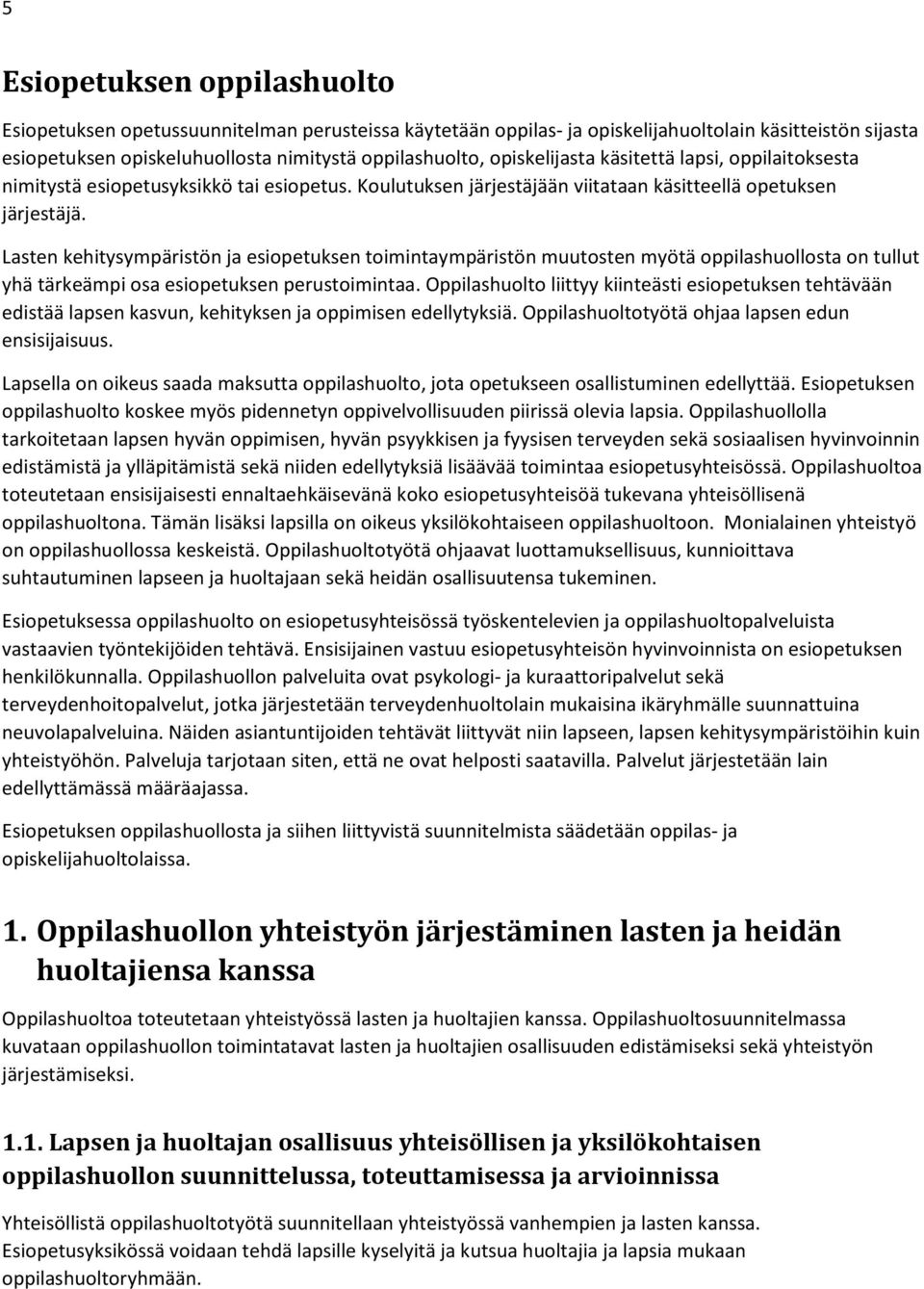 5

Esiopetuksen oppilashuolto

Esiopetuksen opetussuunnitelman perusteissa käytetään oppilas- ja opiskelijahuoltolain käsitteistön sijasta esiopetuksen opiskeluhuollosta nimitystä oppilashuolto, opiskelijasta käsitettä lapsi, oppilaitoksesta nimitystä esiopetusyksikkö tai esiopetus. Koulutuksen järjestäjään viitataan käsitteellä opetuksen järjestäjä.

Lasten kehitysympäristön ja esiopetuksen toimintaympäristön muutosten myötä oppilashuollosta on tullut yhä tärkeämpi osa esiopetuksen perustoimintaa. Oppilashuolto liittyy kiinteästi esiopetuksen tehtävään edistää lapsen kasvun, kehityksen ja oppimisen edellytyksiä. Oppilashuoltotyötä ohjaa lapsen edun ensisijaisuus.

Lapsella on oikeus saada maksutta oppilashuolto, jota opetukseen osallistuminen edellyttää. Esiopetuksen oppilashuolto koskee myös pidennetyn oppivelvollisuuden piirissä olevia lapsia. Oppilashuollolla tarkoitetaan lapsen hyvän oppimisen, hyvän psyykkisen ja fyysisen terveyden sekä sosiaalisen hyvinvoinnin edistämistä ja ylläpitämistä sekä niiden edellytyksiä lisäävää toimintaa esiopetusyhteisössä. Oppilashuoltoa toteutetaan ensisijaisesti ennaltaehkäisevänä koko esiopetusyhteisöä tukevana yhteisöllisenä oppilashuoltona. Tämän lisäksi lapsilla on oikeus yksilökohtaiseen oppilashuoltoon. Monialainen yhteistyö on oppilashuollossa keskeistä. Oppilashuoltotyötä ohjaavat luottamuksellisuus, kunnioittava suhtautuminen lapseen ja huoltajaan sekä heidän osallisuutensa tukeminen.

Esiopetuksessa oppilashuolto on esiopetusyhteisössä työskentelevien ja oppilashuoltopalveluista vastaavien työntekijöiden tehtävä. Ensisijainen vastuu esiopetusyhteisön hyvinvoinnista on esiopetuksen henkilökunnalla. Oppilashuollon palveluita ovat psykologi- ja kuraattoripalvelut sekä terveydenhoitopalvelut, jotka järjestetään terveydenhuoltolain mukaisina ikäryhmälle suunnattuina neuvolapalveluina. Näiden asiantuntijoiden tehtävät liittyvät niin lapseen, lapsen kehitysympäristöihin kuin yhteistyöhön. Palveluja tarjotaan siten, että ne ovat helposti saatavilla. Palvelut järjestetään lain edellyttämässä määräajassa.

Esiopetuksen oppilashuollosta ja siihen liittyvistä suunnitelmista säädetään oppilas- ja opiskelijahuoltolaissa.

1. Oppilashuollon yhteistyön järjestäminen lasten ja heidän huoltajiensa kanssa

Oppilashuoltoa toteutetaan yhteistyössä lasten ja huoltajien kanssa. Oppilashuoltosuunnitelmassa kuvataan oppilashuollon toimintatavat lasten ja huoltajien osallisuuden edistämiseksi sekä yhteistyön järjestämiseksi.

1.1. Lapsen ja huoltajan osallisuus yhteisöllisen ja yksilökohtaisen oppilashuollon suunnittelussa, toteuttamisessa ja arvioinnissa

Yhteisöllistä oppilashuoltotyötä suunnitellaan yhteistyössä vanhempien ja lasten kanssa. Esiopetusyksikössä voidaan tehdä lapsille kyselyitä ja kutsua huoltajia ja lapsia mukaan oppilashuoltoryhmään.